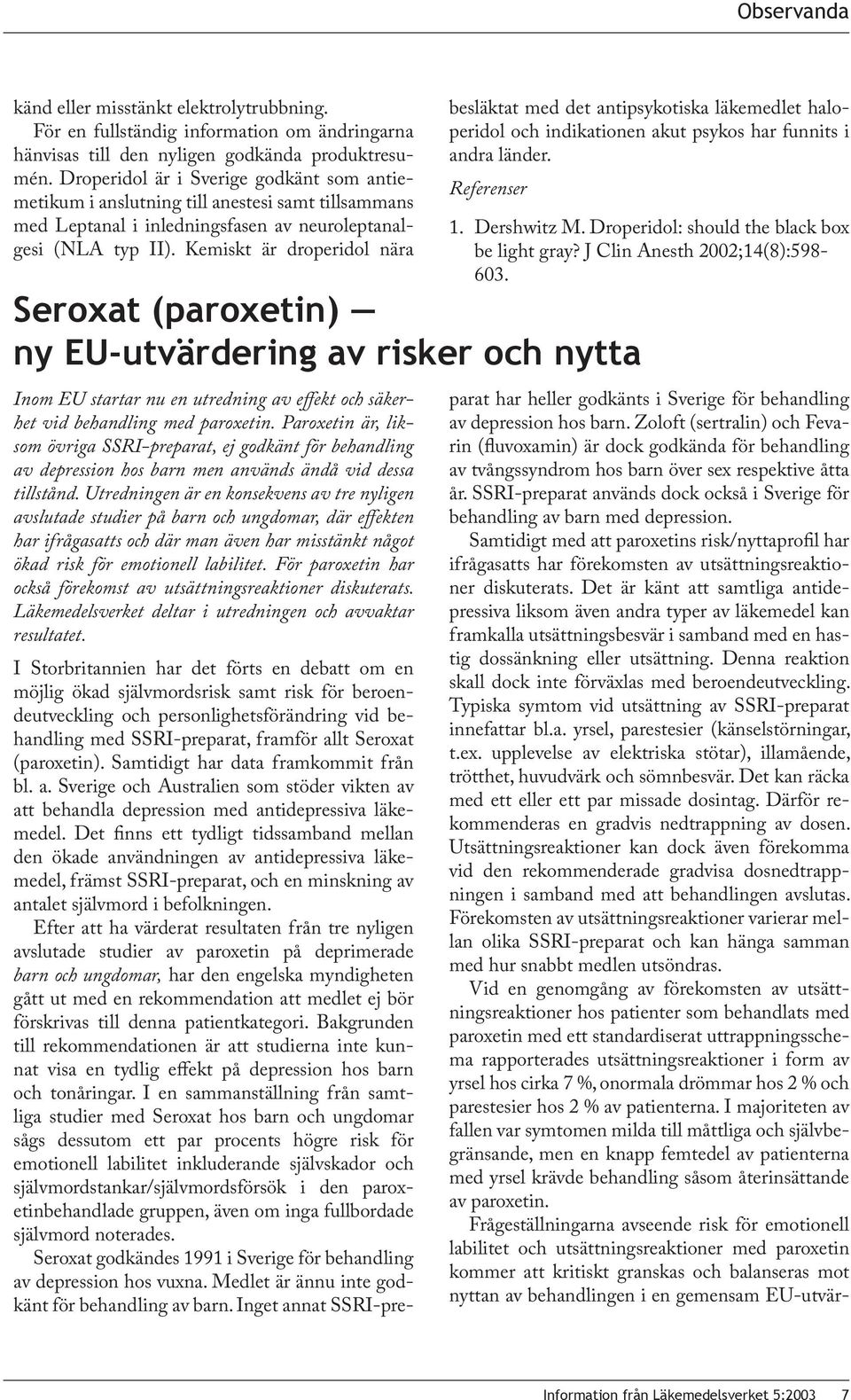 Observanda

känd eller misstänkt elektrolytrubbning.

För en fullständig information om ändringarna hänvisas till den nyligen godkända produktresumén. Droperidol är i Sverige godkänt som antiemetikum i anslutning till anestesi samt tillsammans med Leptanal i inledningsfasen av neuroleptanalgesi (NLA typ II). Kemiskt är droperidol nära besläktat med det antipsykotiska läkemedlet haloperidol och indikationen akut psykos har funnits i andra länder.

Referenser

1. Dershwitz M. Droperidol: should the black box be light gray? J Clin Anesth 2002;14(8):598-603.

Seroxat (paroxetin) — ny EU-utvärdering av risker och nytta

Inom EU startar nu en utredning av effekt och säkerhet vid behandling med paroxetin. Paroxetin är, liksom övriga SSRI-preparat, ej godkänt för behandling av depression hos barn men används ändå vid dessa tillstånd. Utredningen är en konsekvens av tre nyligen avslutade studier på barn och ungdomar, där effekten har ifrågasatts och där man även har misstänkt något ökad risk för emotionell labilitet. För paroxetin har också förekomst av utsättningsreaktioner diskuterats. Läkemedelsverket deltar i utredningen och avvaktar resultatet.

I Storbritannien har det förts en debatt om en möjlig ökad självmordsrisk samt risk för beroendeutveckling och personlighetsförändring vid behandling med SSRI-preparat, framför allt Seroxat (paroxetin). Samtidigt har data framkommit från bl. a. Sverige och Australien som stöder vikten av att behandla depression med antidepressiva läkemedel. Det finns ett tydligt tidssamband mellan den ökade användningen av antidepressiva läkemedel, främst SSRI-preparat, och en minskning av antalet självmord i befolkningen.

Efter att ha värderat resultaten från tre nyligen avslutade studier av paroxetin på deprimerade barn och ungdomar, har den engelska myndigheten gått ut med en rekommendation att medlet ej bör förskrivas till denna patientkategori. Bakgrunden till rekommendationen är att studierna inte kunnat visa en tydlig effekt på depression hos barn och tonåringar. I en sammanställning från samtliga studier med Seroxat hos barn och ungdomar sågs dessutom ett par procents högre risk för emotionell labilitet inkluderande självskador och självmordstankar/självmordsförsök i den paroxetinbehandlade gruppen, även om inga fullbordade självmord noterades.

Seroxat godkändes 1991 i Sverige för behandling av depression hos vuxna. Medlet är ännu inte godkänt för behandling av barn. Inget annat SSRI-preparat har heller godkänts i Sverige för behandling av depression hos barn. Zoloft (sertralin) och Fevarin (fluvoxamin) är dock godkända för behandling av tvångssyndrom hos barn över sex respektive åtta år. SSRI-preparat används dock också i Sverige för behandling av barn med depression.

Samtidigt med att paroxetins risk/nyttaprofil har ifrågasatts har förekomsten av utsättningsreaktioner diskuterats. Det är känt att samtliga antidepressiva liksom även andra typer av läkemedel kan framkalla utsättningsbesvär i samband med en hastig dossänkning eller utsättning. Denna reaktion skall dock inte förväxlas med beroendeutveckling. Typiska symtom vid utsättning av SSRI-preparat innefattar bl.a. yrsel, parestesier (känselstörningar, t.ex. upplevelse av elektriska stötar), illamående, trötthet, huvudvärk och sömnbesvär. Det kan räcka med ett eller ett par missade dosintag. Därför rekommenderas en gradvis nedtrappning av dosen. Utsättningsreaktioner kan dock även förekomma vid den rekommenderade gradvisa dosnedtrappningen i samband med att behandlingen avslutas. Förekomsten av utsättningsreaktioner varierar mellan olika SSRI-preparat och kan hänga samman med hur snabbt medlen utsöndras.

Vid en genomgång av förekomsten av utsättningsreaktioner hos patienter som behandlats med paroxetin med ett standardiserat uttrappningsschema rapporterades utsättningsreaktioner i form av yrsel hos cirka 7 %, onormala drömmar hos 2 % och parestesier hos 2 % av patienterna. I majoriteten av fallen var symtomen milda till måttliga och självbegränsande, men en knapp femtedel av patienterna med yrsel krävde behandling såsom återinsättande av paroxetin.

Frågeställningarna avseende risk för emotionell labilitet och utsättningsreaktioner med paroxetin kommer att kritiskt granskas och balanseras mot nyttan av behandlingen i en gemensam EU-utvär-

Information från Läkemedelsverket 5:2003 7